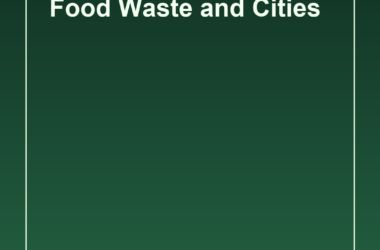 Food Waste and Cities